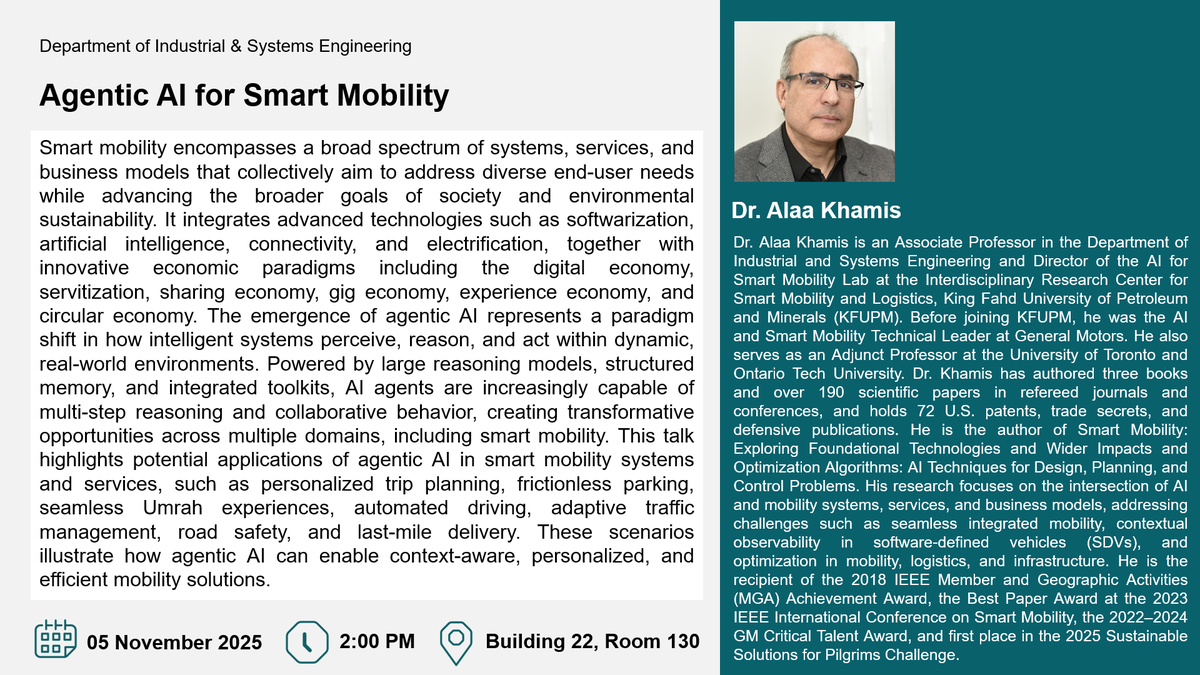 Department of Industrial & Systems Engineering

Agentic AI for Smart Mobility

Smart mobility encompasses a broad spectrum of systems, services, and business models that collectively aim to address diverse end-user needs while advancing the broader goals of society and environmental sustainability. It integrates advanced technologies such as softwarization, artificial intelligence, connectivity, and electrification, together with innovative economic paradigms including the digital economy, servitization, sharing economy, gig economy, experience economy, and circular economy. The emergence of agentic AI represents a paradigm shift in how intelligent systems perceive, reason, and act within dynamic, real-world environments. Powered by large reasoning models, structured memory, and integrated toolkits, AI agents are increasingly capable of multi-step reasoning and collaborative behavior, creating transformative opportunities across multiple domains, including smart mobility. This talk highlights potential applications of agentic AI in smart mobility systems and services, such as personalized trip planning, frictionless parking, seamless Umrah experiences, automated driving, adaptive traffic management, road safety, and last-mile delivery. These scenarios illustrate how agentic AI can enable context-aware, personalized, and efficient mobility solutions.

05 November 2025

2:00 PM

Building 22, Room 130

Dr. Alaa Khamis

Dr. Alaa Khamis is an Associate Professor in the Department of Industrial and Systems Engineering and Director of the AI for Smart Mobility Lab at the Interdisciplinary Research Center for Smart Mobility and Logistics, King Fahd University of Petroleum and Minerals (KFUPM). Before joining KFUPM, he was the AI and Smart Mobility Technical Leader at General Motors. He also serves as an Adjunct Professor at the University of Toronto and Ontario Tech University. Dr. Khamis has authored three books and over 190 scientific papers in refereed journals and conferences, and holds 72 U.S. patents, trade secrets, and defensive publications. He is the author of Smart Mobility: Exploring Foundational Technologies and Wider Impacts and Optimization Algorithms: AI Techniques for Design, Planning, and Control Problems. His research focuses on the intersection of AI and mobility systems, services, and business models, addressing challenges such as seamless integrated mobility, contextual observability in software-defined vehicles (SDVs), and optimization in mobility, logistics, and infrastructure. He is the recipient of the 2018 IEEE Member and Geographic Activities (MGA) Achievement Award, the Best Paper Award at the 2023 IEEE International Conference on Smart Mobility, the 2022–2024 GM Critical Talent Award, and first place in the 2025 Sustainable Solutions for Pilgrims Challenge.